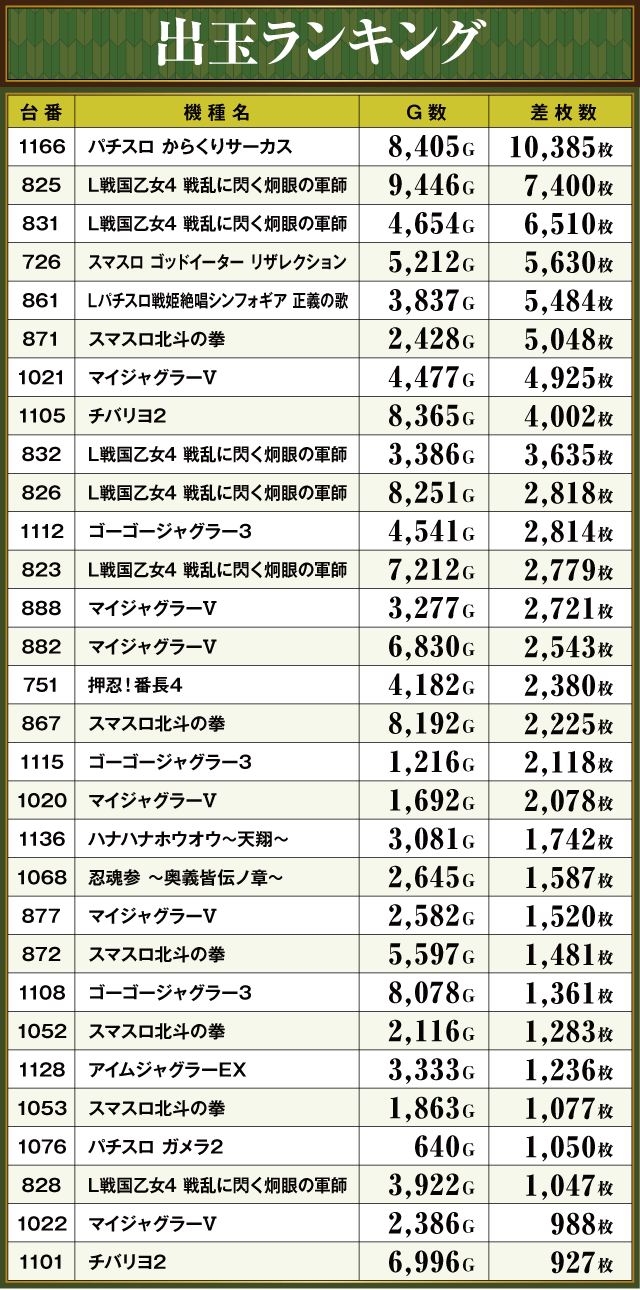 出玉ランキング

| 台番 | 機種名 | G数 | 差枚数 |
|---|---|---|---|
| 1166 | パチスロ からくりサーカス | 8,405G | 10,385枚 |
| 825 | L戦国乙女4 戦乱に閃く炯眼の軍師 | 9,446G | 7,400枚 |
| 831 | L戦国乙女4 戦乱に閃く炯眼の軍師 | 4,654G | 6,510枚 |
| 726 | スマスロ ゴッドイーター リザレクション | 5,212G | 5,630枚 |
| 861 | Lパチスロ戦姫絶唱シンフォギア 正義の歌 | 3,837G | 5,484枚 |
| 871 | スマスロ北斗の拳 | 2,428G | 5,048枚 |
| 1021 | マイジャグラーV | 4,477G | 4,925枚 |
| 1105 | チバリヨ2 | 8,365G | 4,002枚 |
| 832 | L戦国乙女4 戦乱に閃く炯眼の軍師 | 3,386G | 3,635枚 |
| 826 | L戦国乙女4 戦乱に閃く炯眼の軍師 | 8,251G | 2,818枚 |
| 1112 | ゴーゴージャグラー3 | 4,541G | 2,814枚 |
| 823 | L戦国乙女4 戦乱に閃く炯眼の軍師 | 7,212G | 2,779枚 |
| 888 | マイジャグラーV | 3,277G | 2,721枚 |
| 882 | マイジャグラーV | 6,830G | 2,543枚 |
| 751 | 押忍！番長4 | 4,182G | 2,380枚 |
| 867 | スマスロ北斗の拳 | 8,192G | 2,225枚 |
| 1115 | ゴーゴージャグラー3 | 1,216G | 2,118枚 |
| 1020 | マイジャグラーV | 1,692G | 2,078枚 |
| 1136 | ハナハナホウオウ～天翔～ | 3,081G | 1,742枚 |
| 1068 | 忍魂参 ～奥義皆伝ノ章～ | 2,645G | 1,587枚 |
| 877 | マイジャグラーV | 2,582G | 1,520枚 |
| 872 | スマスロ北斗の拳 | 5,597G | 1,481枚 |
| 1108 | ゴーゴージャグラー3 | 8,078G | 1,361枚 |
| 1052 | スマスロ北斗の拳 | 2,116G | 1,283枚 |
| 1128 | アイムジャグラーEX | 3,333G | 1,236枚 |
| 1053 | スマスロ北斗の拳 | 1,863G | 1,077枚 |
| 1076 | パチスロ ガメラ2 | 640G | 1,050枚 |
| 828 | L戦国乙女4 戦乱に閃く炯眼の軍師 | 3,922G | 1,047枚 |
| 1022 | マイジャグラーV | 2,386G | 988枚 |
| 1101 | チバリヨ2 | 6,996G | 927枚 |